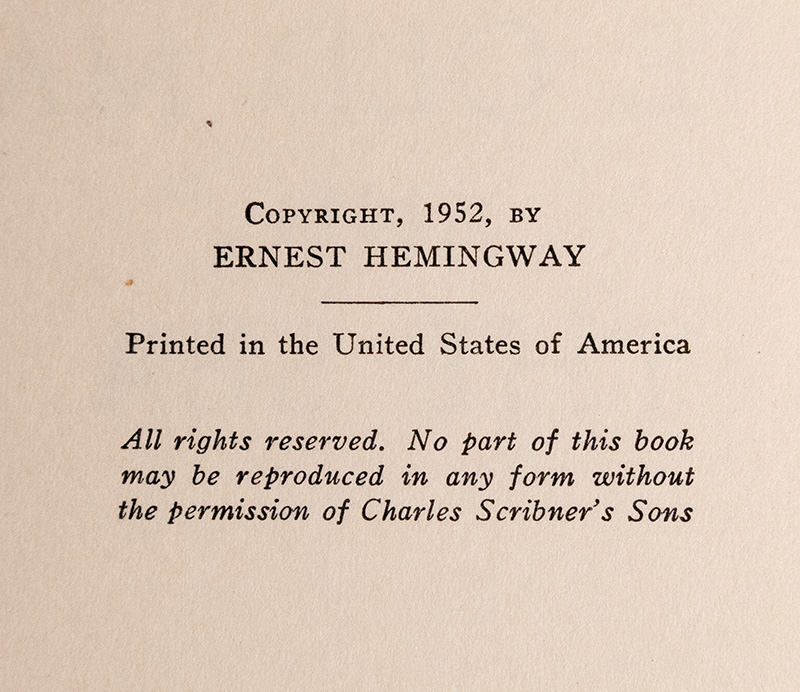 COPYRIGHT, 1952, BY
ERNEST HEMINGWAY

Printed in the United States of America

All rights reserved. No part of this book may be reproduced in any form without the permission of Charles Scribner's Sons